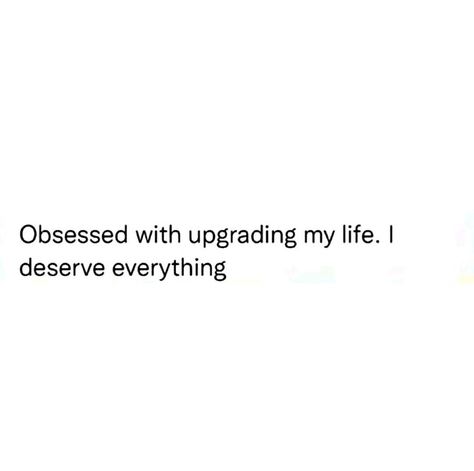 Obsessed with upgrading my life. I deserve everything